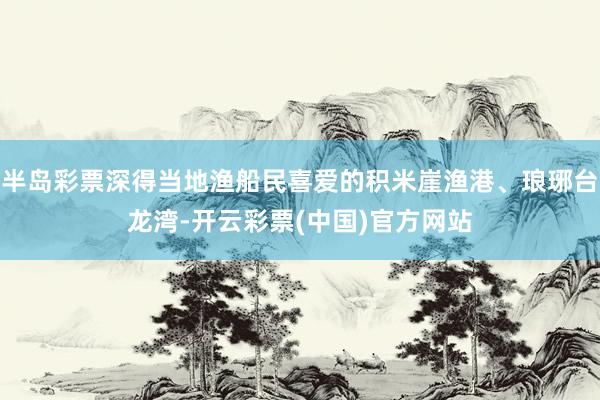 半岛彩票深得当地渔船民喜爱的积米崖渔港、琅琊台龙湾-开云彩票(中国)官方网站